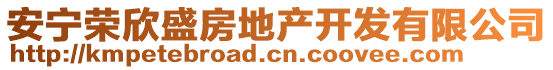 安宁荣欣盛房地产开发有限公司
http://kmpetebroad.cn.coovee.com